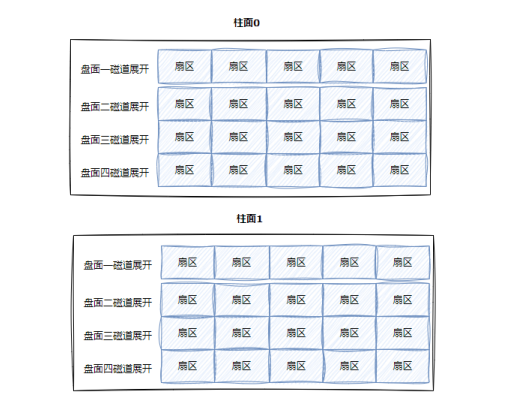 柱面0

| 盘面一磁道展开 | 扇区 | 扇区 | 扇区 | 扇区 | 扇区 |
|---|---|---|---|---|---|
| 盘面二磁道展开 | 扇区 | 扇区 | 扇区 | 扇区 | 扇区 |
| 盘面三磁道展开 | 扇区 | 扇区 | 扇区 | 扇区 | 扇区 |
| 盘面四磁道展开 | 扇区 | 扇区 | 扇区 | 扇区 | 扇区 |

柱面1

| 盘面一磁道展开 | 扇区 | 扇区 | 扇区 | 扇区 | 扇区 |
|---|---|---|---|---|---|
| 盘面二磁道展开 | 扇区 | 扇区 | 扇区 | 扇区 | 扇区 |
| 盘面三磁道展开 | 扇区 | 扇区 | 扇区 | 扇区 | 扇区 |
| 盘面四磁道展开 | 扇区 | 扇区 | 扇区 | 扇区 | 扇区 |